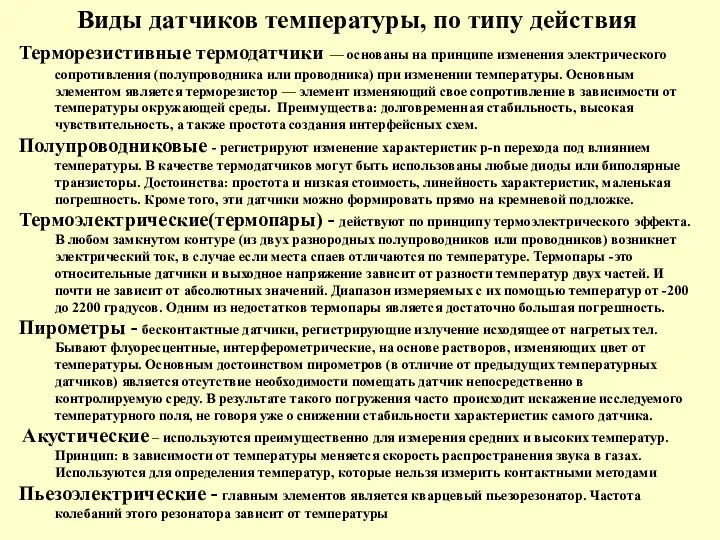 Виды датчиков температуры, по типу действия

Терморезистивные термодатчики — основаны на принципе изменения электрического сопротивления (полупроводника или проводника) при изменении температуры. Основным элементом является терморезистор — элемент изменяющий свое сопротивление в зависимости от температуры окружающей среды. Преимущества: долговременная стабильность, высокая чувствительность, а также простота создания интерфейсных схем.

Полупроводниковые - регистрируют изменение характеристик p-n перехода под влиянием температуры. В качестве термодатчиков могут быть использованы любые диоды или биполярные транзисторы. Достоинства: простота и низкая стоимость, линейность характеристик, маленькая погрешность. Кроме того, эти датчики можно формировать прямо на кремневой подложке.

Термоэлектрические(термопары) - действуют по принципу термоэлектрического эффекта. В любом замкнутом контуре (из двух разнородных полупроводников или проводников) возникнет электрический ток, в случае если места спаев отличаются по температуре. Термопары -это относительные датчики и выходное напряжение зависит от разности температур двух частей. И почти не зависит от абсолютных значений. Диапазон измеряемых с их помощью температур от -200 до 2200 градусов. Одним из недостатков термопары является достаточно большая погрешность.

Пирометры - бесконтактные датчики, регистрирующие излучение исходящее от нагретых тел. Бывают флуоресцентные, интерферометрические, на основе растворов, изменяющих цвет от температуры. Основным достоинством пирометров (в отличие от предыдущих температурных датчиков) является отсутствие необходимости помещать датчик непосредственно в контролируемую среду. В результате такого погружения часто происходит искажение исследуемого температурного поля, не говоря уже о снижении стабильности характеристик самого датчика.

Акустические – используются преимущественно для измерения средних и высоких температур. Принцип: в зависимости от температуры меняется скорость распространения звука в газах. Используются для определения температур, которые нельзя измерить контактными методами

Пьезоэлектрические - главным элементов является кварцевый пьезорезонатор. Частота колебаний этого резонатора зависит от температуры